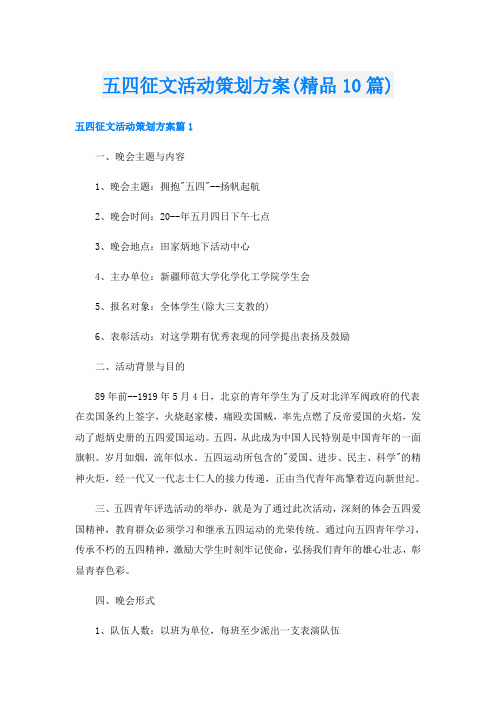 五四征文活动策划方案(精品10篇)

五四征文活动策划方案篇1

一、晚会主题与内容

1、晚会主题：拥抱"五四"--扬帆起航

2、晚会时间：20--年五月四日下午七点

3、晚会地点：田家炳地下活动中心

4、主办单位：新疆师范大学化学化工学院学生会

5、报名对象：全体学生(除大三支教的)

6、表彰活动：对这学期有优秀表现的同学提出表扬及鼓励

二、活动背景与目的

89年前--1919年5月4日，北京的青年学生为了反对北洋军阀政府的代表在卖国条约上签字，火烧赵家楼，痛殴卖国贼，率先点燃了反帝爱国的火焰，发动了彪炳史册的五四爱国运动。五四，从此成为中国人民特别是中国青年的一面旗帜。岁月如烟，流年似水。五四运动所包含的"爱国、进步、民主、科学"的精神火炬，经一代又一代志士仁人的接力传递，正由当代青年高擎着迈向新世纪。

三、五四青年评选活动的举办，就是为了通过此次活动，深刻的体会五四爱国精神，教育群众必须学习和继承五四运动的光荣传统。通过向五四青年学习，传承不朽的五四精神，激励大学生时刻牢记使命，弘扬我们青年的雄心壮志，彰显青春色彩。

四、晚会形式

1、队伍人数：以班为单位，每班至少派出一支表演队伍